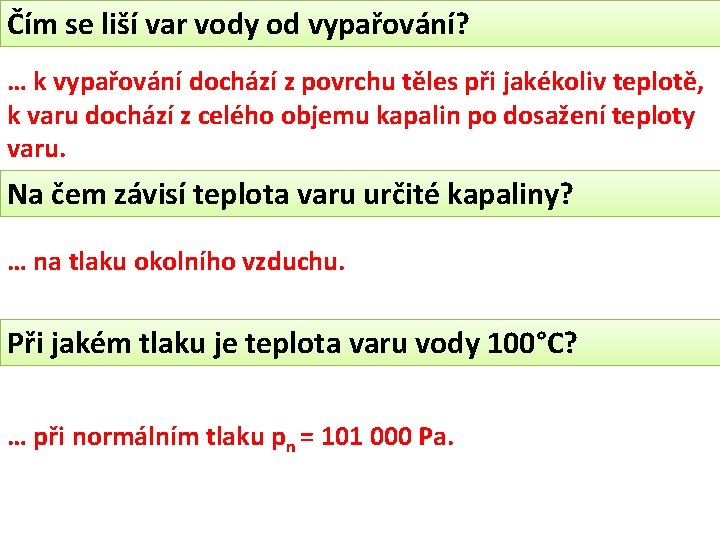 Čím se liší var vody od vypařování?

… k vypařování dochází z povrchu těles při jakékoliv teplotě, k varu dochází z celého objemu kapalin po dosažení teploty varu.

Na čem závisí teplota varu určité kapaliny?

… na tlaku okolního vzduchu.

Při jakém tlaku je teplota varu vody 100°C?

… při normálním tlaku $p_n$ = 101 000 Pa.